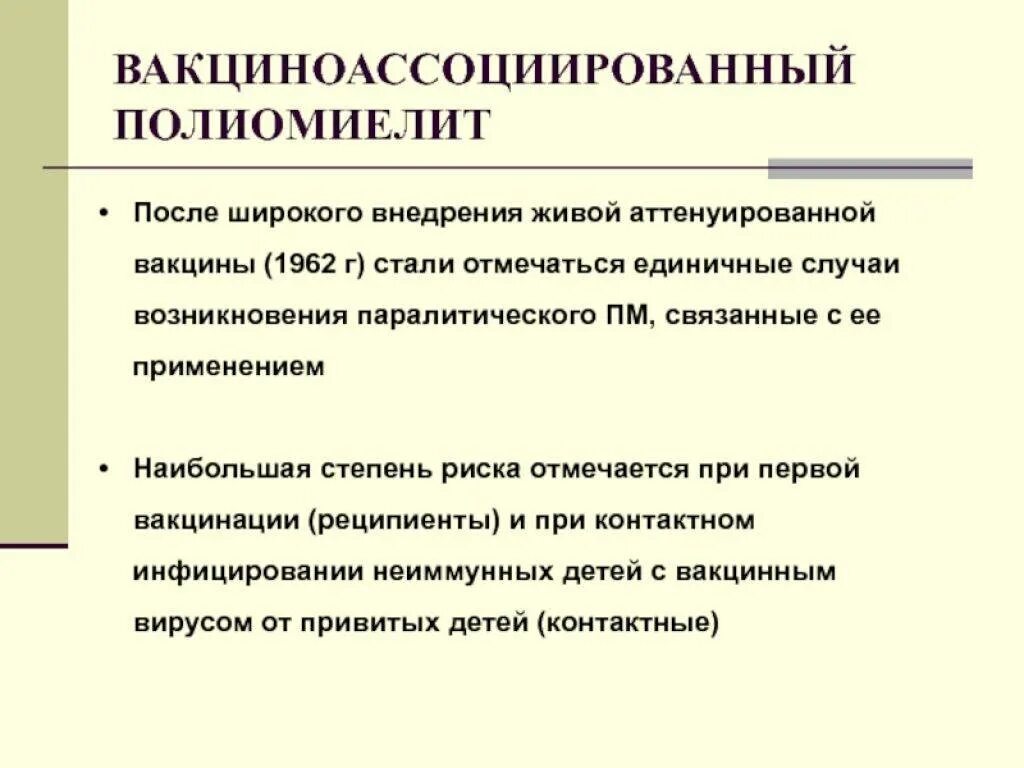 ВАКЦИНОАССОЦИИРОВАННЫЙ ПОЛИОМИЕЛИТ

• После широкого внедрения живой аттенуированной вакцины (1962 г) стали отмечаться единичные случаи возникновения паралитического ПМ, связанные с ее применением

• Наибольшая степень риска отмечается при первой вакцинации (реципиенты) и при контактном инфицировании неиммунных детей с вакцинным вирусом от привитых детей (контактные)